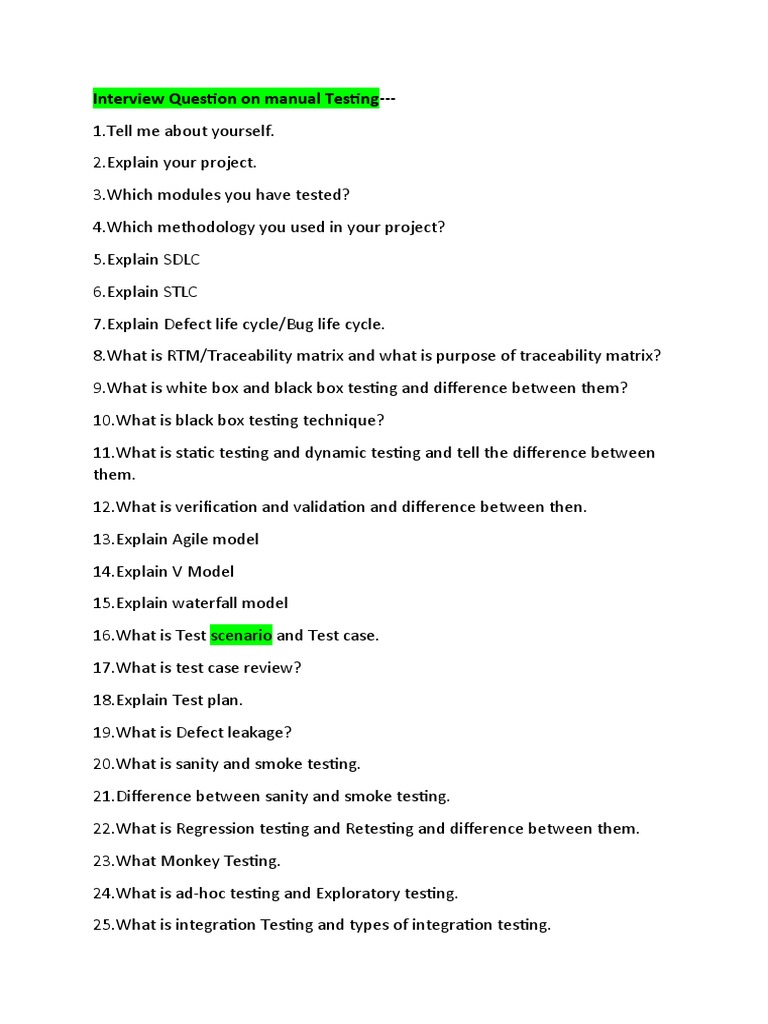 Interview Question on manual Testing---

1.Tell me about yourself.

2.Explain your project.

3.Which modules you have tested?

4.Which methodology you used in your project?

5.Explain SDLC

6.Explain STLC

7.Explain Defect life cycle/Bug life cycle.

8.What is RTM/Traceability matrix and what is purpose of traceability matrix?

9.What is white box and black box testing and difference between them?

10.What is black box testing technique?

11.What is static testing and dynamic testing and tell the difference between them.

12.What is verification and validation and difference between then.

13.Explain Agile model

14.Explain V Model

15.Explain waterfall model

16.What is Test scenario and Test case.

17.What is test case review?

18.Explain Test plan.

19.What is Defect leakage?

20.What is sanity and smoke testing.

21.Difference between sanity and smoke testing.

22.What is Regression testing and Retesting and difference between them.

23.What Monkey Testing.

24.What is ad-hoc testing and Exploratory testing.

25.What is integration Testing and types of integration testing.